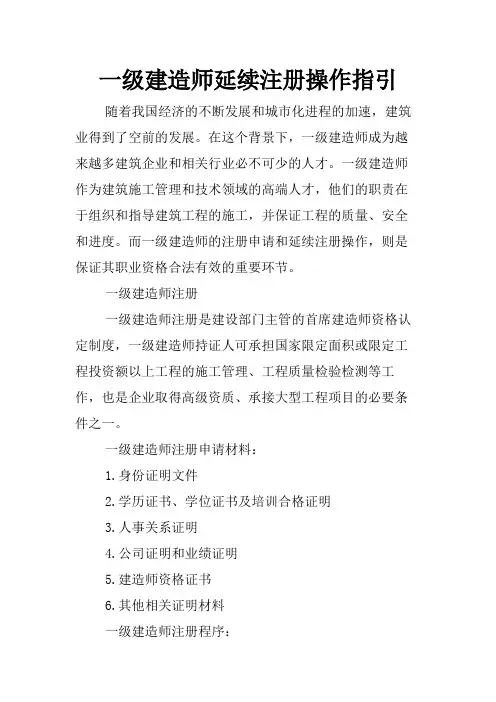 一级建造师延续注册操作指引

随着我国经济的不断发展和城市化进程的加速，建筑业得到了空前的发展。在这个背景下，一级建造师成为越来越多建筑企业和相关行业必不可少的人才。一级建造师作为建筑施工管理和技术领域的高端人才，他们的职责在于组织和指导建筑工程的施工，并保证工程的质量、安全和进度。而一级建造师的注册申请和延续注册操作，则是保证其职业资格合法有效的重要环节。

一级建造师注册

一级建造师注册是建设部门主管的首席建造师资格认定制度，一级建造师持证人可承担国家限定面积或限定工程投资额以上工程的施工管理、工程质量检验检测等工作，也是企业取得高级资质、承接大型工程项目的必要条件之一。

一级建造师注册申请材料：

1.身份证明文件

2.学历证书、学位证书及培训合格证明

3.人事关系证明

4.公司证明和业绩证明

5.建造师资格证书

6.其他相关证明材料

一级建造师注册程序：